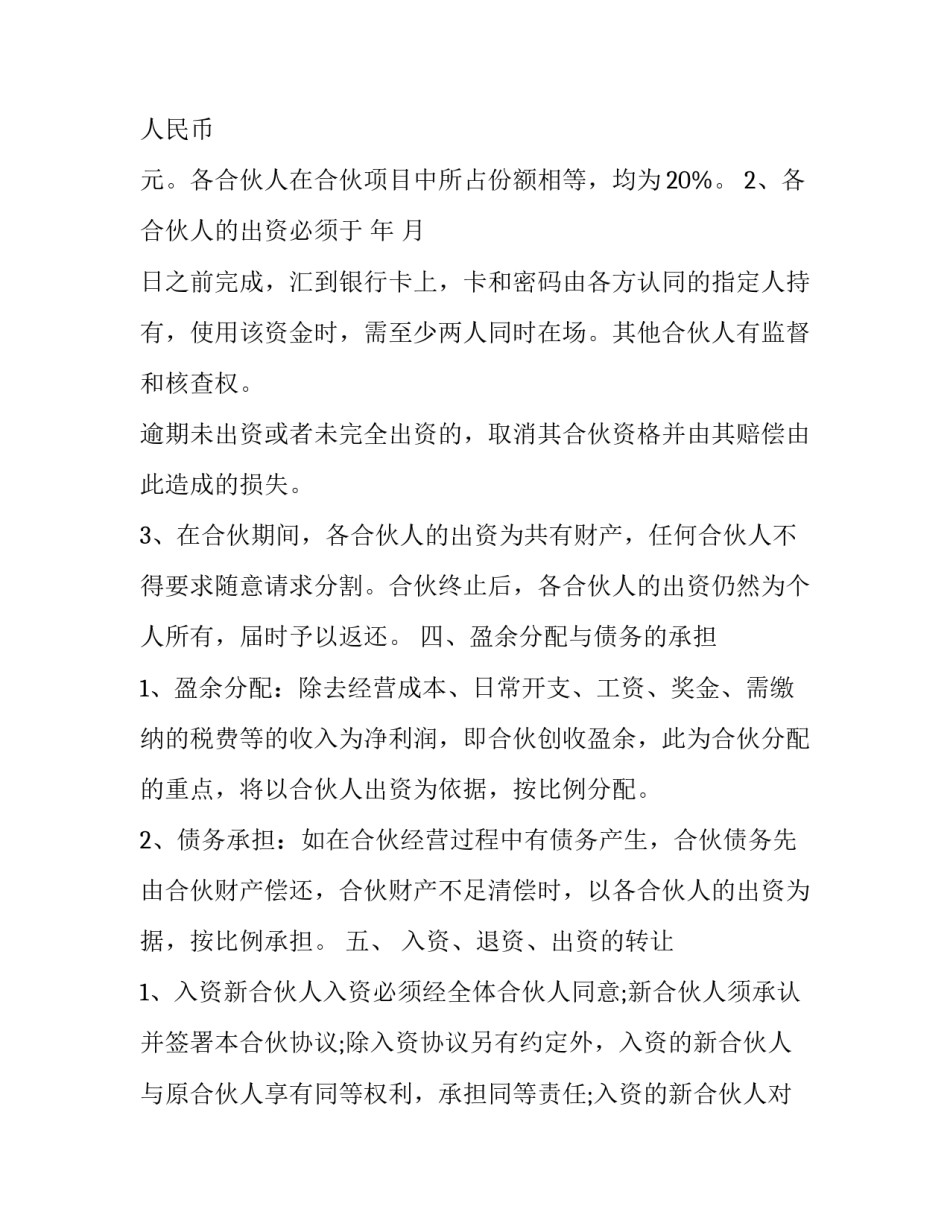 人民币

元。各合伙人在合伙项目中所占份额相等，均为20%。 2、各合伙人的出资必须于 年 月

日之前完成，汇到银行卡上，卡和密码由各方认同的指定人持有，使用该资金时，需至少两人同时在场。其他合伙人有监督和核查权。

逾期未出资或者未完全出资的，取消其合伙资格并由其赔偿由此造成的损失。

3、在合伙期间，各合伙人的出资为共有财产，任何合伙人不得要求随意请求分割。合伙终止后，各合伙人的出资仍然为个人所有，届时予以返还。 四、盈余分配与债务的承担

1、盈余分配：除去经营成本、日常开支、工资、奖金、需缴纳的税费等的收入为净利润，即合伙创收盈余，此为合伙分配的重点，将以合伙人出资为依据，按比例分配。

2、债务承担：如在合伙经营过程中有债务产生，合伙债务先由合伙财产偿还，合伙财产不足清偿时，以各合伙人的出资为据，按比例承担。 五、 入资、退资、出资的转让

1、入资新合伙人入资必须经全体合伙人同意;新合伙人须承认并签署本合伙协议;除入资协议另有约定外，入资的新合伙人与原合伙人享有同等权利，承担同等责任;入资的新合伙人对